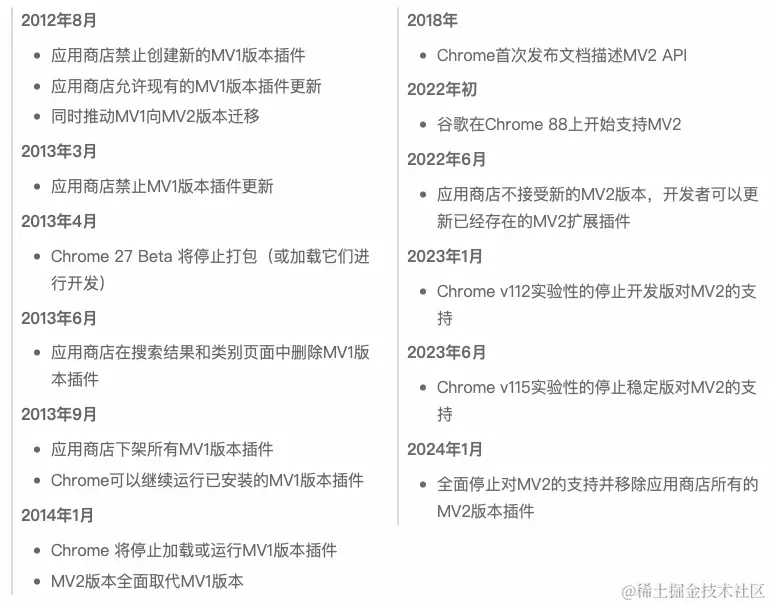 2012年8月

- 应用商店禁止创建新的MV1版本插件
- 应用商店允许现有的MV1版本插件更新
- 同时推动MV1向MV2版本迁移

2013年3月

- 应用商店禁止MV1版本插件更新

2013年4月

- Chrome 27 Beta 将停止打包（或加载它们进行开发）

2013年6月

- 应用商店在搜索结果和类别页面中删除MV1版本插件

2013年9月

- 应用商店下架所有MV1版本插件
- Chrome可以继续运行已安装的MV1版本插件

2014年1月

- Chrome 将停止加载或运行MV1版本插件
- MV2版本全面取代MV1版本

2018年

- Chrome首次发布文档描述MV2 API

2022年初

- 谷歌在Chrome 88上开始支持MV2

2022年6月

- 应用商店不接受新的MV2版本，开发者可以更新已经存在的MV2扩展插件

2023年1月

- Chrome v112实验性的停止开发版对MV2的支持

2023年6月

- Chrome v115实验性的停止稳定版对MV2的支持

2024年1月

- 全面停止对MV2的支持并移除应用商店所有的MV2版本插件

@稀土掘金技术社区